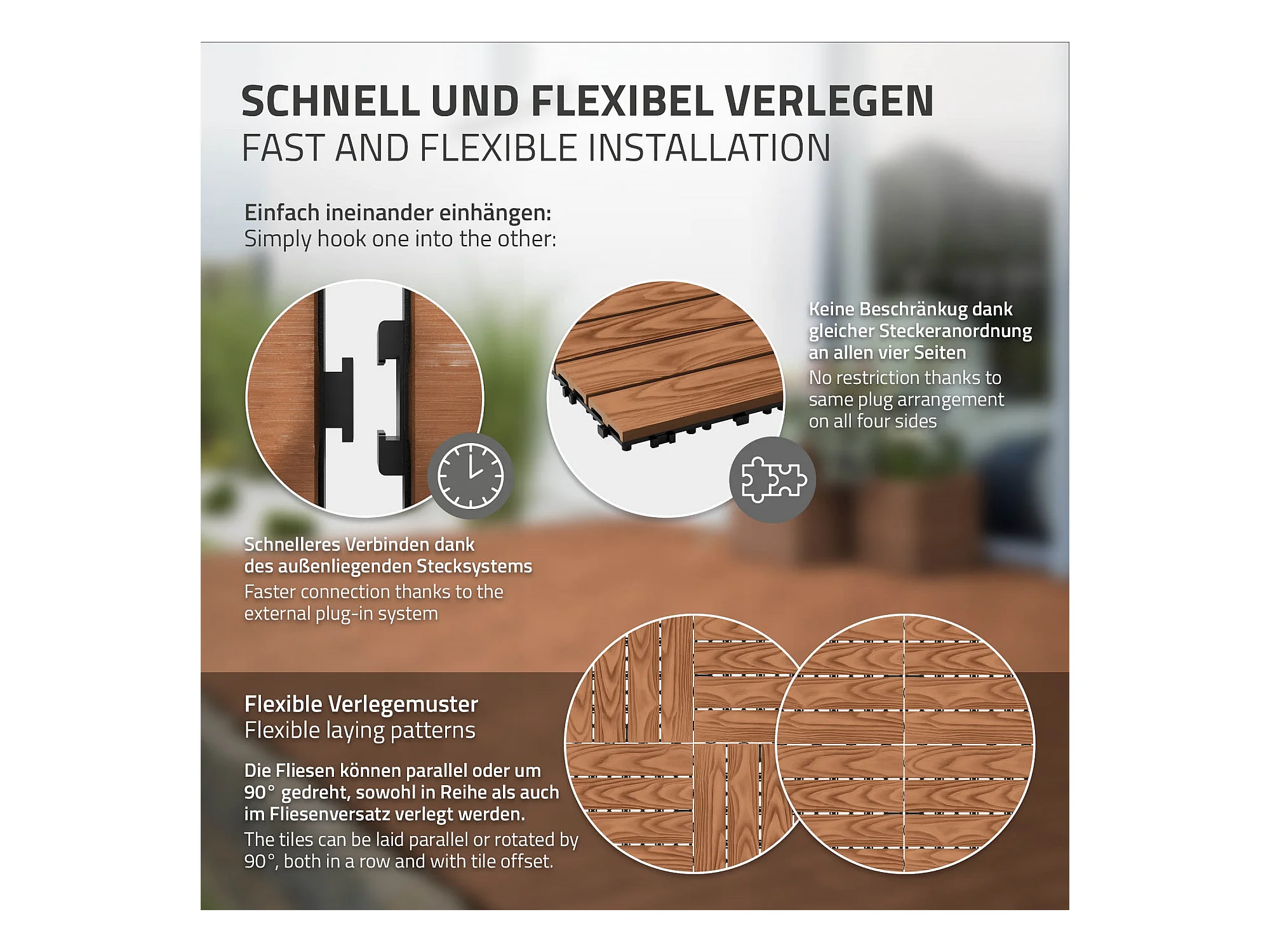 SCHNELL UND FLEXIBEL VERLEGEN
FAST AND FLEXIBLE INSTALLATION

Einfach ineinander einhängen:
Simply hook one into the other:

Keine Beschränkug dank gleicher Steckeranordnung an allen vier Seiten
No restriction thanks to same plug arrangement on all four sides

Schnelleres Verbinden dank des außenliegenden Stecksystems
Faster connection thanks to the external plug-in system

Flexible Verlegemuster
Flexible laying patterns

Die Fliesen können parallel oder um 90° gedreht, sowohl in Reihe als auch im Fliesenversatz verlegt werden.
The tiles can be laid parallel or rotated by 90°, both in a row and with tile offset.